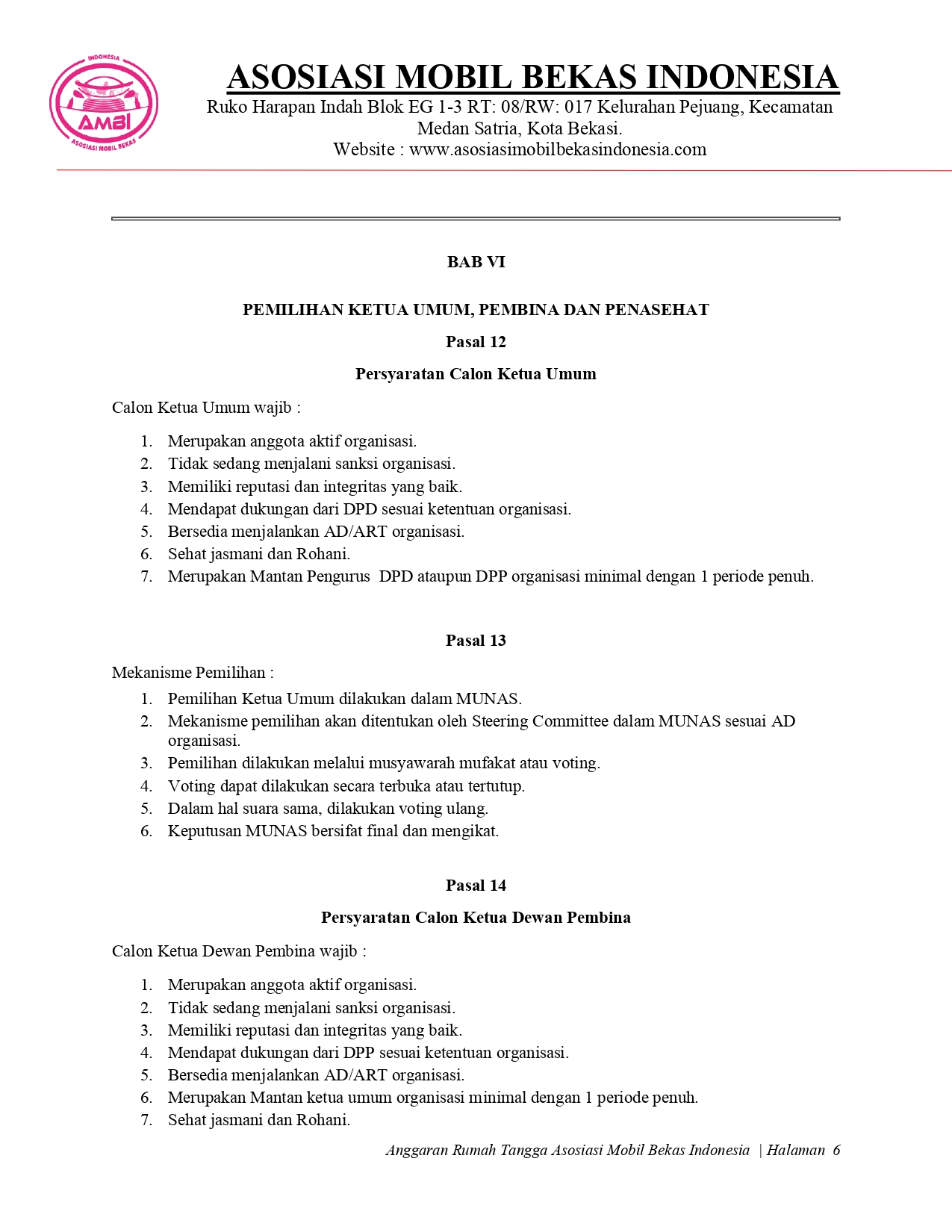 INDONESIA
AMBI
ASOSIASI MOBIL BEKAS

ASOSIASI MOBIL BEKAS INDONESIA
Ruko Harapan Indah Blok EG 1-3 RT: 08/RW: 017 Kelurahan Pejuang, Kecamatan Medan Satria, Kota Bekasi.
Website : www.asosiasimobilbekasindonesia.com

BAB VI

PEMILIHAN KETUA UMUM, PEMBINA DAN PENASEHAT

Pasal 12

Persyaratan Calon Ketua Umum

Calon Ketua Umum wajib :

1. Merupakan anggota aktif organisasi.
2. Tidak sedang menjalani sanksi organisasi.
3. Memiliki reputasi dan integritas yang baik.
4. Mendapat dukungan dari DPD sesuai ketentuan organisasi.
5. Bersedia menjalankan AD/ART organisasi.
6. Sehat jasmani dan Rohani.
7. Merupakan Mantan Pengurus DPD ataupun DPP organisasi minimal dengan 1 periode penuh.

Pasal 13

Mekanisme Pemilihan :

1. Pemilihan Ketua Umum dilakukan dalam MUNAS.
2. Mekanisme pemilihan akan ditentukan oleh Steering Committee dalam MUNAS sesuai AD organisasi.
3. Pemilihan dilakukan melalui musyawarah mufakat atau voting.
4. Voting dapat dilakukan secara terbuka atau tertutup.
5. Dalam hal suara sama, dilakukan voting ulang.
6. Keputusan MUNAS bersifat final dan mengikat.

Pasal 14

Persyaratan Calon Ketua Dewan Pembina

Calon Ketua Dewan Pembina wajib :

1. Merupakan anggota aktif organisasi.
2. Tidak sedang menjalani sanksi organisasi.
3. Memiliki reputasi dan integritas yang baik.
4. Mendapat dukungan dari DPP sesuai ketentuan organisasi.
5. Bersedia menjalankan AD/ART organisasi.
6. Merupakan Mantan ketua umum organisasi minimal dengan 1 periode penuh.
7. Sehat jasmani dan Rohani.

Anggaran Rumah Tangga Asosiasi Mobil Bekas Indonesia | Halaman 6